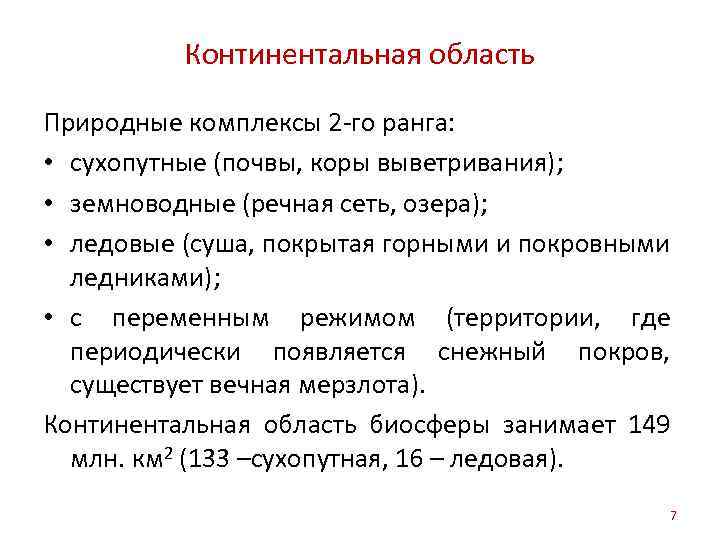 Континентальная область

Природные комплексы 2-го ранга:

• сухопутные (почвы, коры выветривания);

• земноводные (речная сеть, озера);

• ледовые (суша, покрытая горными и покровными ледниками);

• с переменным режимом (территории, где периодически появляется снежный покров, существует вечная мерзлота).

Континентальная область биосферы занимает 149 млн. км$^2$ (133 –сухопутная, 16 – ледовая).

7